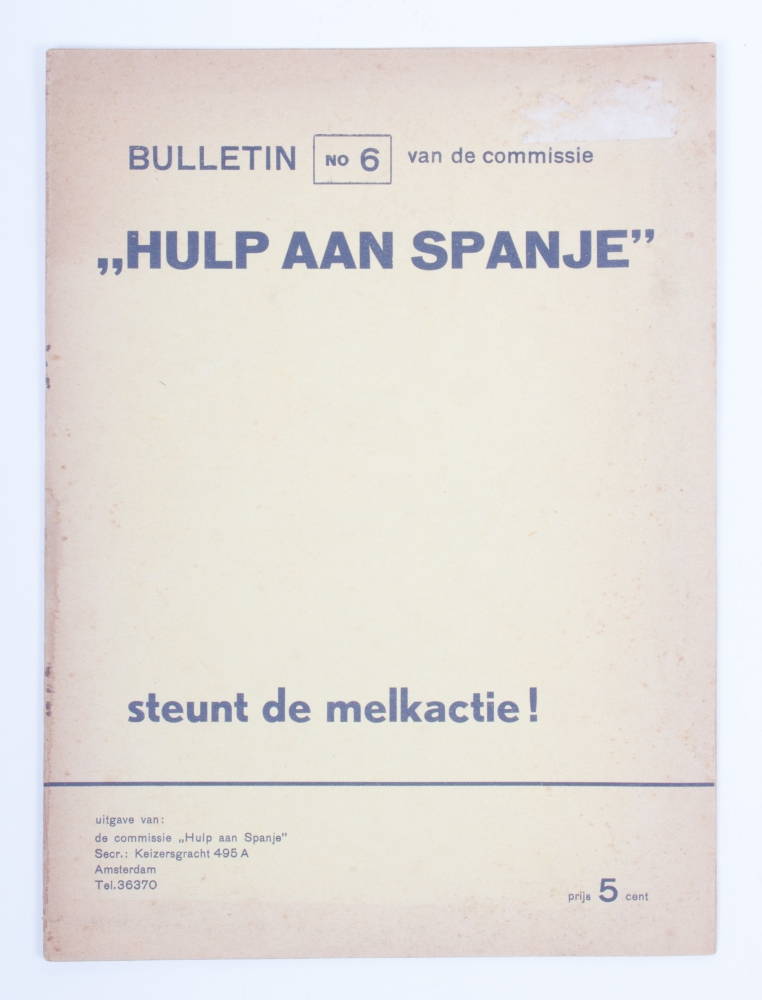 BULLETIN NO 6 van de commissie

„HULP AAN SPANJE"

steunt de melkactie!

uitgave van:
de commissie „Hulp aan Spanje"
Secr.: Keizersgracht 495 A
Amsterdam
Tel.36370

prijs 5 cent